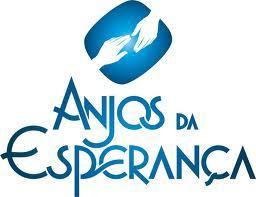 ANJOS DA ESPERANÇA